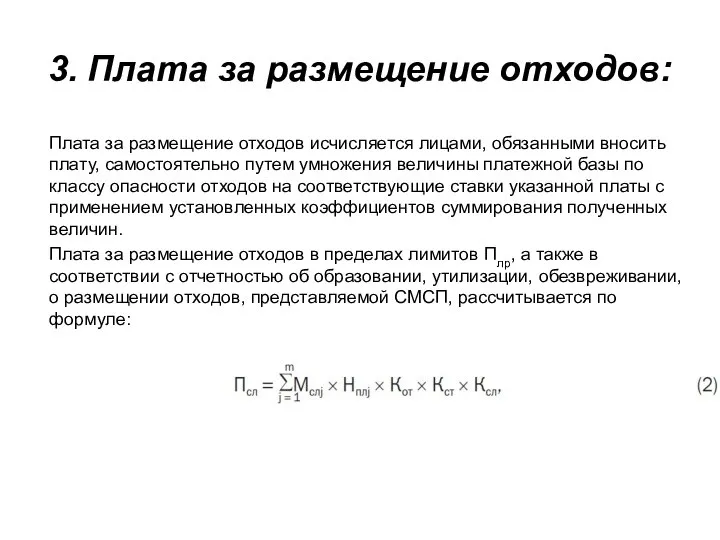 3. Плата за размещение отходов:

Плата за размещение отходов исчисляется лицами, обязанными вносить плату, самостоятельно путем умножения величины платежной базы по классу опасности отходов на соответствующие ставки указанной платы с применением установленных коэффициентов суммирования полученных величин.

Плата за размещение отходов в пределах лимитов $П_{лр}$, а также в соответствии с отчетностью об образовании, утилизации, обезвреживании, о размещении отходов, представляемой СМСП, рассчитывается по формуле:

$П_{сл} = \sum_{j=1}^{m} М_{слj} \times Н_{плj} \times К_{от} \times К_{ст} \times К_{сл},$ (2)